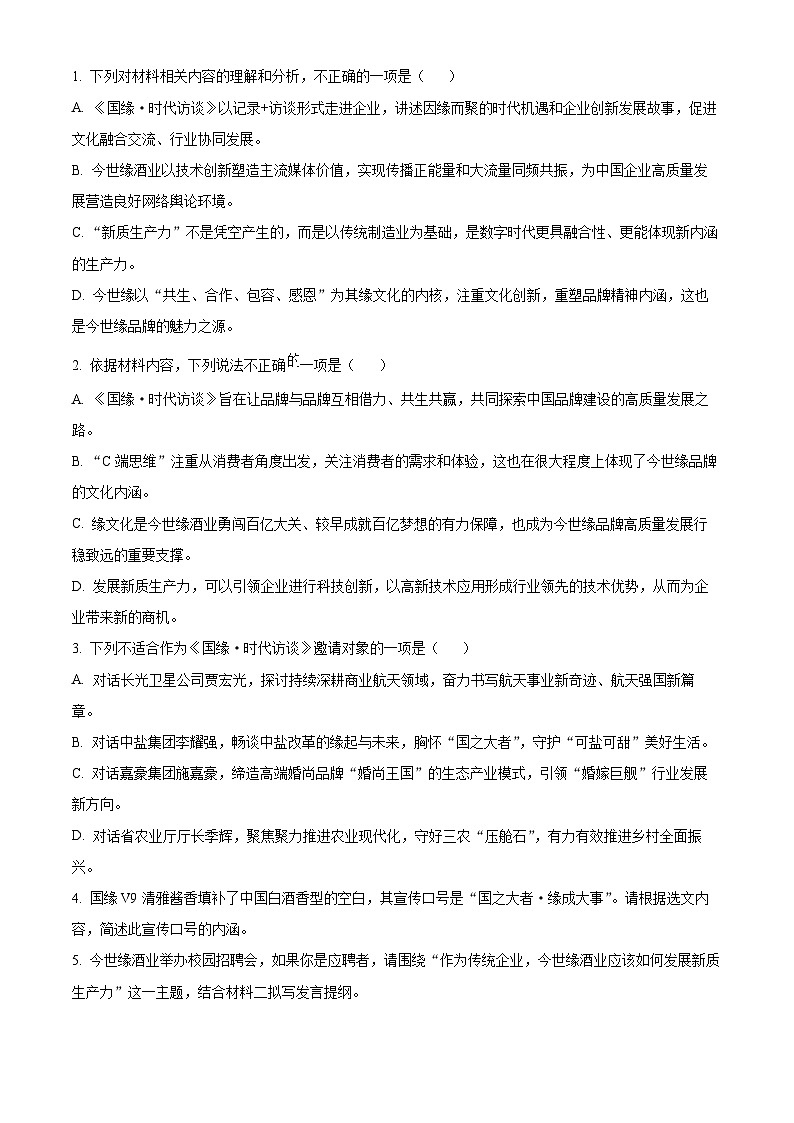 1. 下列对材料相关内容的理解和分析，不正确的一项是（　　）

A. 《国缘·时代访谈》以记录+访谈形式走进企业，讲述因缘而聚的时代机遇和企业创新发展故事，促进文化融合交流、行业协同发展。

B. 今世缘酒业以技术创新塑造主流媒体价值，实现传播正能量和大流量同频共振，为中国企业高质量发展营造良好网络舆论环境。

C. “新质生产力”不是凭空产生的，而是以传统制造业为基础，是数字时代更具融合性、更能体现新内涵的生产力。

D. 今世缘以“共生、合作、包容、感恩”为其缘文化的内核，注重文化创新，重塑品牌精神内涵，这也是今世缘品牌的魅力之源。

2. 依据材料内容，下列说法不正确的一项是（　　）

A. 《国缘·时代访谈》旨在让品牌与品牌互相借力、共生共赢，共同探索中国品牌建设的高质量发展之路。

B. “C端思维”注重从消费者角度出发，关注消费者的需求和体验，这也在很大程度上体现了今世缘品牌的文化内涵。

C. 缘文化是今世缘酒业勇闯百亿大关、较早成就百亿梦想的有力保障，也成为今世缘品牌高质量发展行稳致远的重要支撑。

D. 发展新质生产力，可以引领企业进行科技创新，以高新技术应用形成行业领先的技术优势，从而为企业带来新的商机。

3. 下列不适合作为《国缘·时代访谈》邀请对象的一项是（　　）

A. 对话长光卫星公司贾宏光，探讨持续深耕商业航天领域，奋力书写航天事业新奇迹、航天强国新篇章。

B. 对话中盐集团李耀强，畅谈中盐改革的缘起与未来，胸怀“国之大者”，守护“可盐可甜”美好生活。

C. 对话嘉豪集团施嘉豪，缔造高端婚尚品牌“婚尚王国”的生态产业模式，引领“婚嫁巨舰”行业发展新方向。

D. 对话省农业厅厅长季辉，聚焦聚力推进农业现代化，守好三农“压舱石”，有力有效推进乡村全面振兴。

4. 国缘V9清雅酱香填补了中国白酒香型的空白，其宣传口号是“国之大者·缘成大事”。请根据选文内容，简述此宣传口号的内涵。

5. 今世缘酒业举办校园招聘会，如果你是应聘者，请围绕“作为传统企业，今世缘酒业应该如何发展新质生产力”这一主题，结合材料二拟写发言提纲。